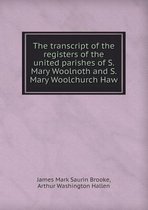 The transcript of the registers of the united parishes of S. Mary Woolnoth and S. Mary Woolchurch Haw

James Mark Saurin Brooke, Arthur Washington Hallen